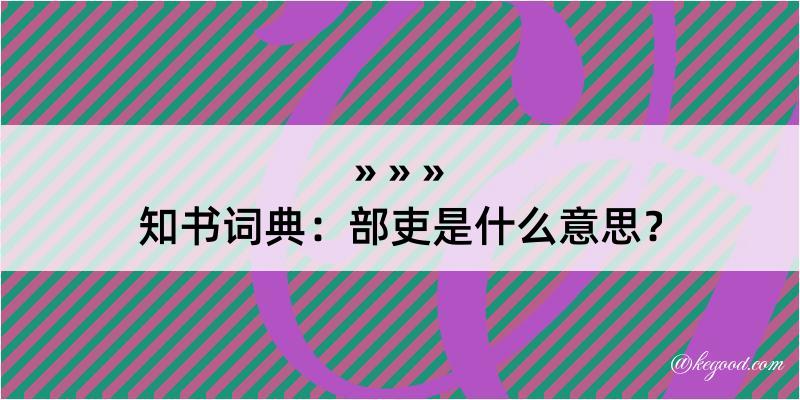 » » »
知书词典：部吏是什么意思？

@kegood.com